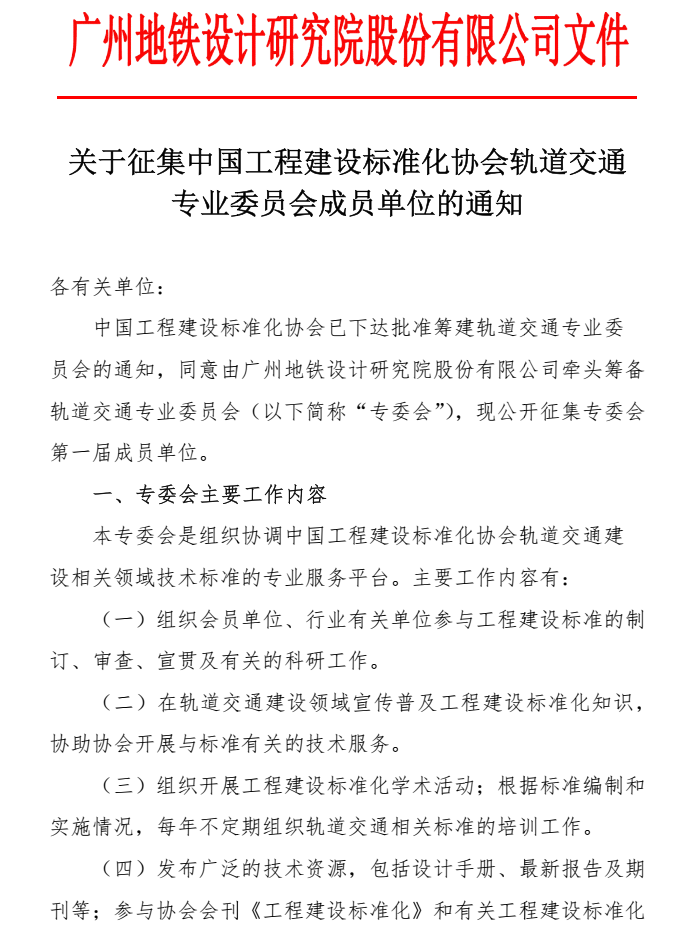 广州地铁设计研究院股份有限公司文件

关于征集中国工程建设标准化协会轨道交通专业委员会成员单位的通知

各有关单位：

中国工程建设标准化协会已下达批准筹建轨道交通专业委员会的通知，同意由广州地铁设计研究院股份有限公司牵头筹备轨道交通专业委员会（以下简称“专委会”），现公开征集专委会第一届成员单位。

一、专委会主要工作内容

本专委会是组织协调中国工程建设标准化协会轨道交通建设相关领域技术标准的专业服务平台。主要工作内容有：

（一）组织会员单位、行业有关单位参与工程建设标准的制订、审查、宣贯及有关的科研工作。

（二）在轨道交通建设领域宣传普及工程建设标准化知识，协助协会开展与标准有关的技术服务。

（三）组织开展工程建设标准化学术活动；根据标准编制和实施情况，每年不定期组织轨道交通相关标准的培训工作。

（四）发布广泛的技术资源，包括设计手册、最新报告及期刊等；参与协会会刊《工程建设标准化》和有关工程建设标准化